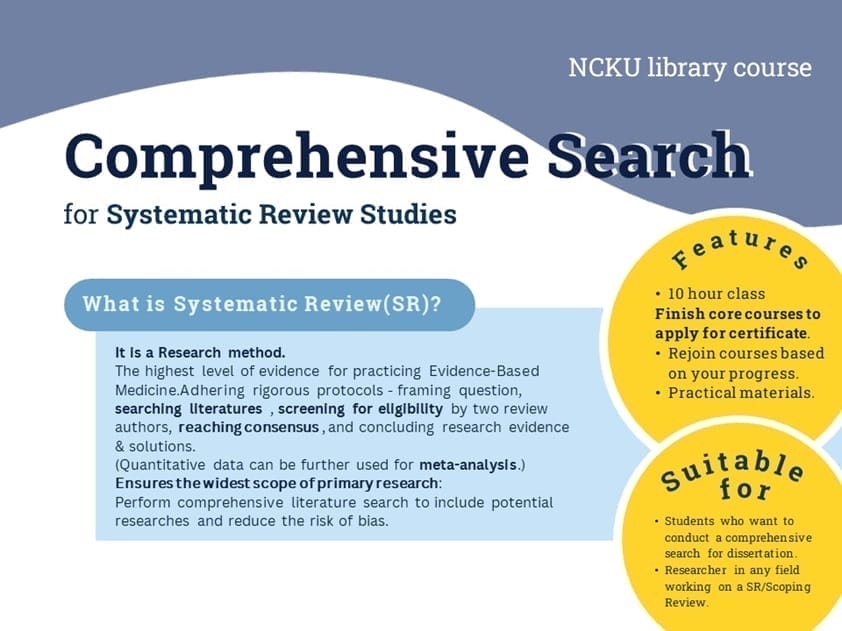 NCKU library course

Comprehensive Search

for Systematic Review Studies

What is Systematic Review(SR)?

It is a Research method.
The highest level of evidence for practicing Evidence-Based Medicine.Adhering rigorous protocols - framing question, searching literatures , screening for eligibility by two review authors, reaching consensus , and concluding research evidence & solutions.
(Quantitative data can be further used for meta-analysis.)
Ensures the widest scope of primary research:
Perform comprehensive literature search to include potential researches and reduce the risk of bias.

Features

• 10 hour class
Finish core courses to apply for certificate.
• Rejoin courses based on your progress.
• Practical materials.

Suitable for

• Students who want to conduct a comprehensive search for dissertation.
• Researcher in any field working on a SR/Scoping Review.